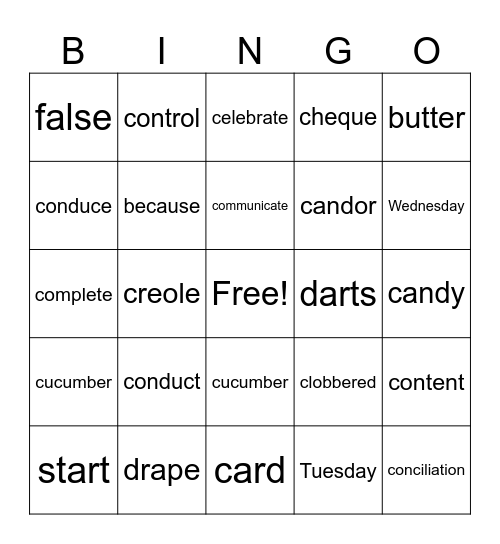 | B | I | N | G | O |
|---|---|---|---|---|
| false | control | celebrate | cheque | butter |
| conduce | because | communicate | candor | Wednesday |
| complete | creole | Free! | darts | candy |
| cucumber | conduct | cucumber | clobbered | content |
| start | drape | card | Tuesday | conciliation |